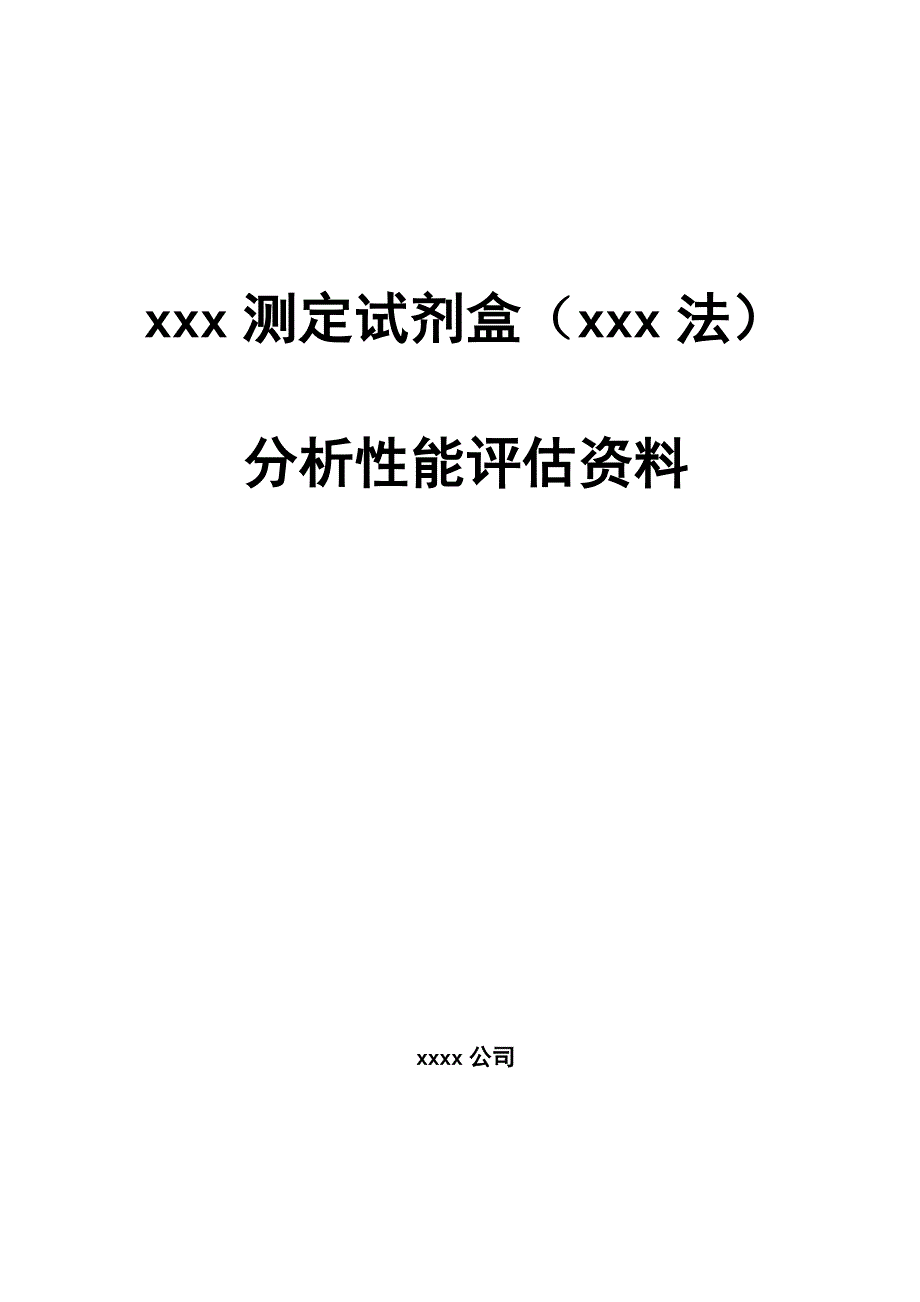 xxx 测定试剂盒（xxx 法）

分析性能评估资料

xxxx 公司